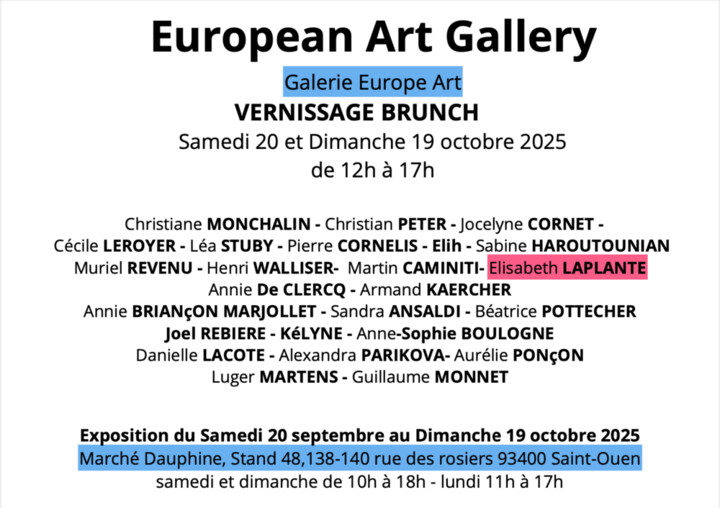 European Art Gallery

Galerie Europe Art

VERNISSAGE BRUNCH

Samedi 20 et Dimanche 19 octobre 2025
de 12h à 17h

Christiane MONCHALIN - Christian PETER - Jocelyne CORNET -
Cécile LEROYER - Léa STUBY - Pierre CORNELIS - Elih - Sabine HAROUTOUNIAN
Muriel REVENU - Henri WALLISER- Martin CAMINITI- Elisabeth LAPLANTE
Annie De CLERCQ - Armand KAERCHER
Annie BRIANçON MARJOLLET - Sandra ANSALDI - Béatrice POTTECHER
Joel REBIERE - KéLYNE - Anne-Sophie BOULOGNE
Danielle LACOTE - Alexandra PARIKOVA- Aurélie PONçON
Luger MARTENS - Guillaume MONNET

Exposition du Samedi 20 septembre au Dimanche 19 octobre 2025
Marché Dauphine, Stand 48,138-140 rue des rosiers 93400 Saint-Ouen
samedi et dimanche de 10h à 18h - lundi 11h à 17h